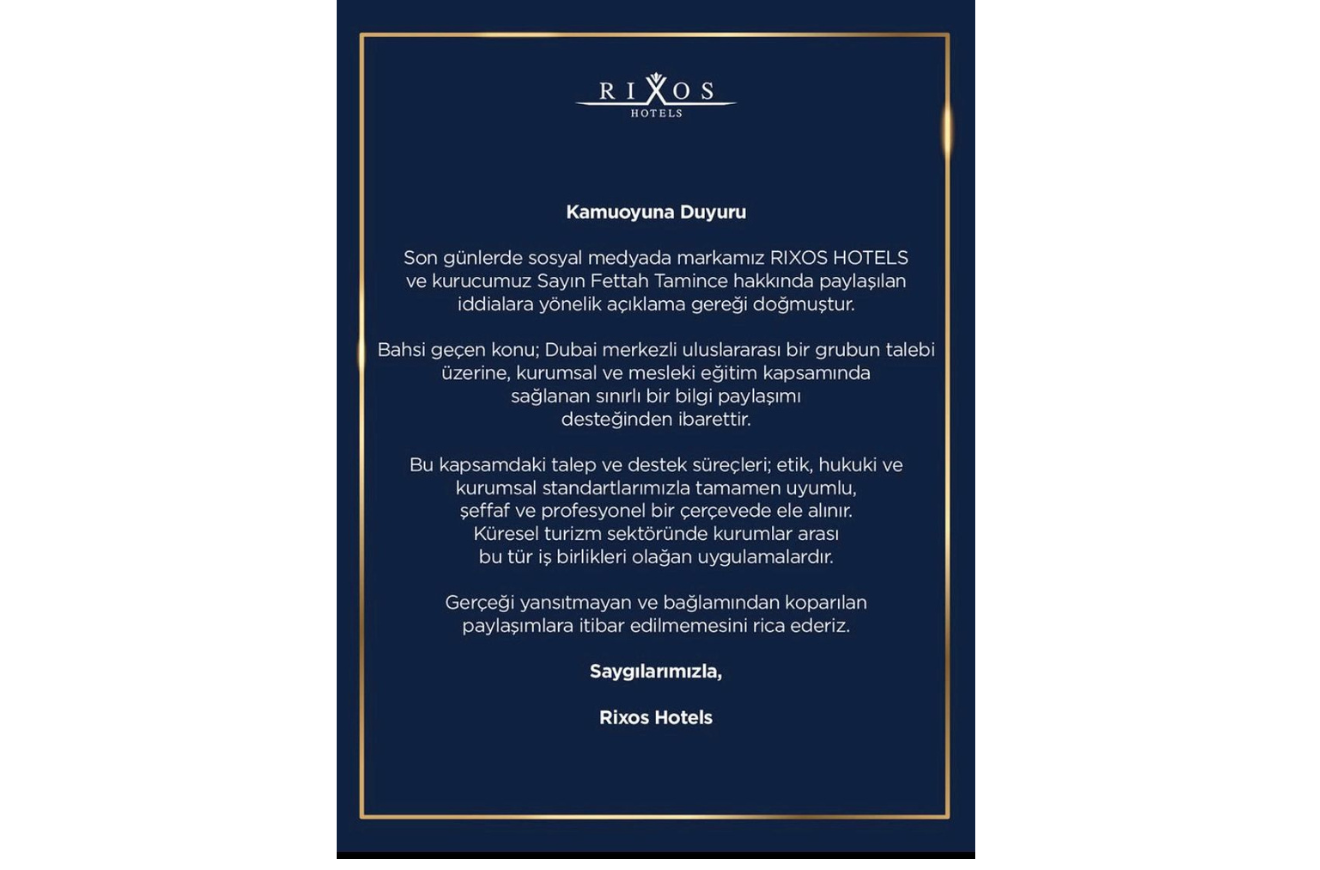 RIXOS
HOTELS

Kamuoyuna Duyuru

Son günlerde sosyal medyada markamız RIXOS HOTELS ve kurucumuz Sayın Fettah Tamince hakkında paylaşılan iddialara yönelik açıklama gereği doğmuştur.

Bahsi geçen konu; Dubai merkezli uluslararası bir grubun talebi üzerine, kurumsal ve mesleki eğitim kapsamında sağlanan sınırlı bir bilgi paylaşımı desteğinden ibarettir.

Bu kapsamdaki talep ve destek süreçleri; etik, hukuki ve kurumsal standartlarımızla tamamen uyumlu, şeffaf ve profesyonel bir çerçevede ele alınır. Küresel turizm sektöründe kurumlar arası bu tür iş birlikleri olağan uygulamalardır.

Gerçeği yansıtmayan ve bağlamından koparılan paylaşımlara itibar edilmemesini rica ederiz.

Saygılarımızla,

Rixos Hotels